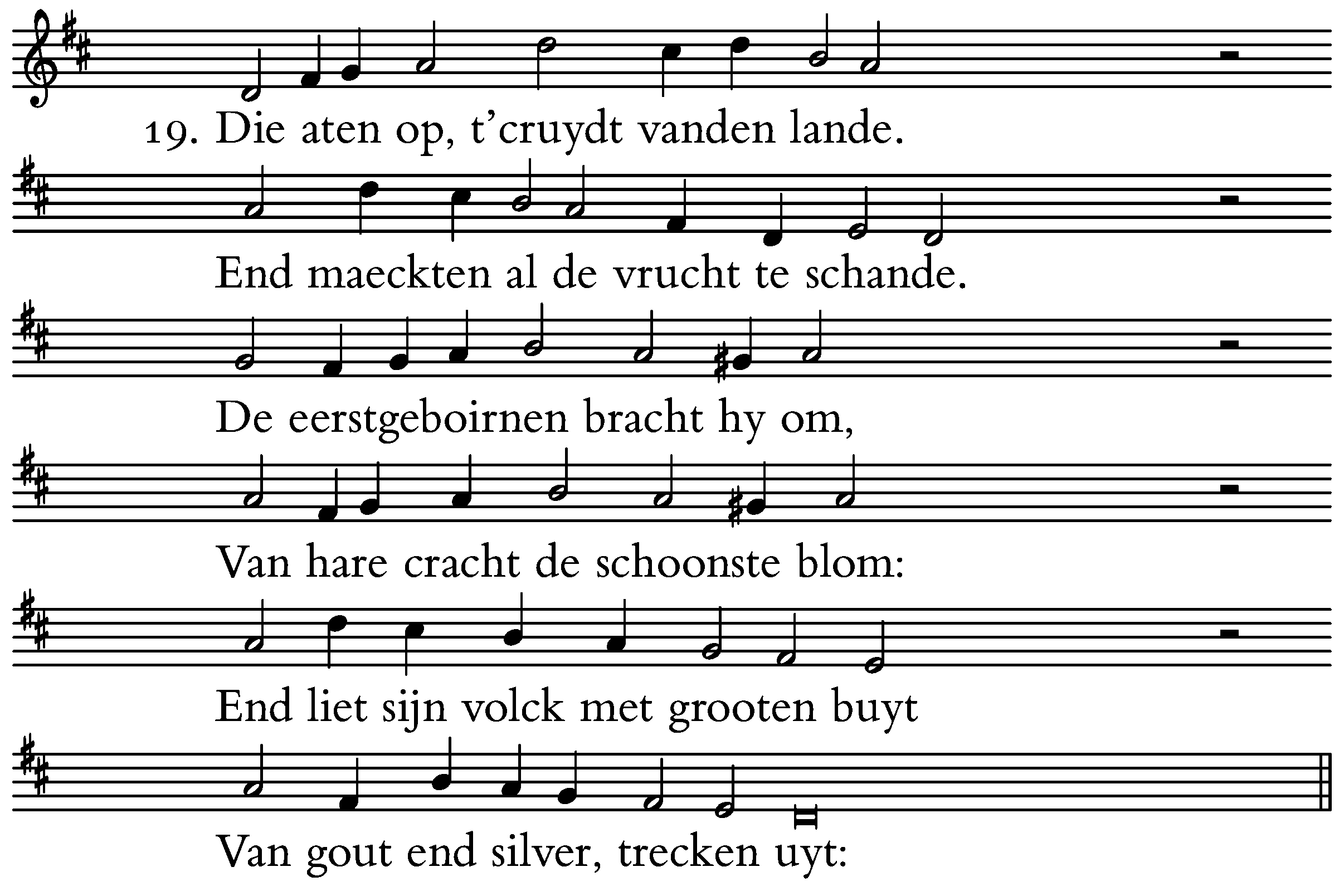 19. Die aten op, t'cruydt vanden lande.

End maeckten al de vrucht te schande.

De eerstgeboirnen bracht hy om,

Van hare cracht de schoonste blom:

End liet sijn volck met grooten buyt

Van gout end silver, trecken uyt: